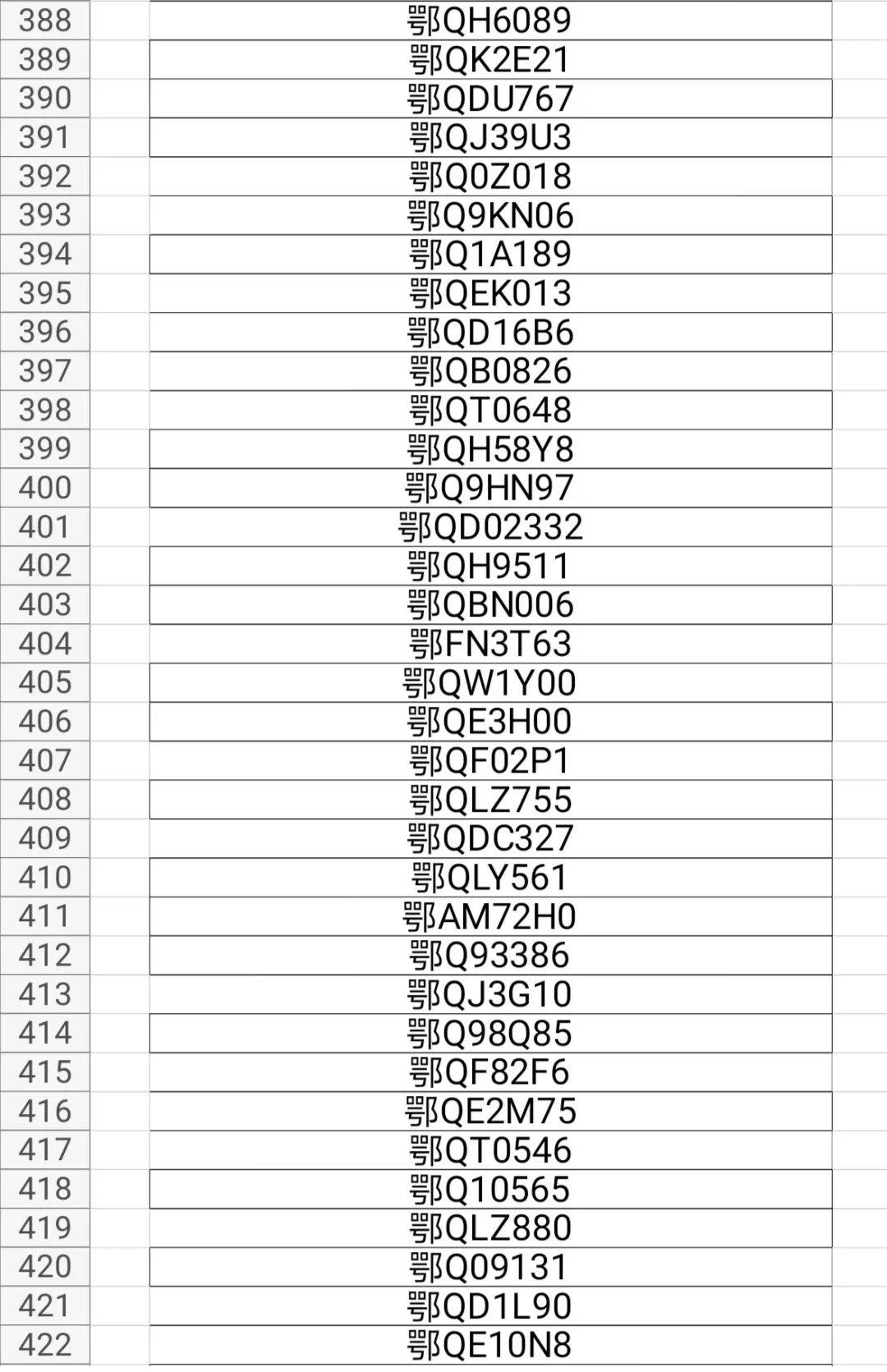 | 388 | 鄂QH6089 |
|---|---|
| 389 | 鄂QK2E21 |
| 390 | 鄂QDU767 |
| 391 | 鄂QJ39U3 |
| 392 | 鄂Q0Z018 |
| 393 | 鄂Q9KN06 |
| 394 | 鄂Q1A189 |
| 395 | 鄂QEK013 |
| 396 | 鄂QD16B6 |
| 397 | 鄂QB0826 |
| 398 | 鄂QT0648 |
| 399 | 鄂QH58Y8 |
| 400 | 鄂Q9HN97 |
| 401 | 鄂QD02332 |
| 402 | 鄂QH9511 |
| 403 | 鄂QBN006 |
| 404 | 鄂FN3T63 |
| 405 | 鄂QW1Y00 |
| 406 | 鄂QE3H00 |
| 407 | 鄂QF02P1 |
| 408 | 鄂QLZ755 |
| 409 | 鄂QDC327 |
| 410 | 鄂QLY561 |
| 411 | 鄂AM72H0 |
| 412 | 鄂Q93386 |
| 413 | 鄂QJ3G10 |
| 414 | 鄂Q98Q85 |
| 415 | 鄂QF82F6 |
| 416 | 鄂QE2M75 |
| 417 | 鄂QT0546 |
| 418 | 鄂Q10565 |
| 419 | 鄂QLZ880 |
| 420 | 鄂Q09131 |
| 421 | 鄂QD1L90 |
| 422 | 鄂QE10N8 |